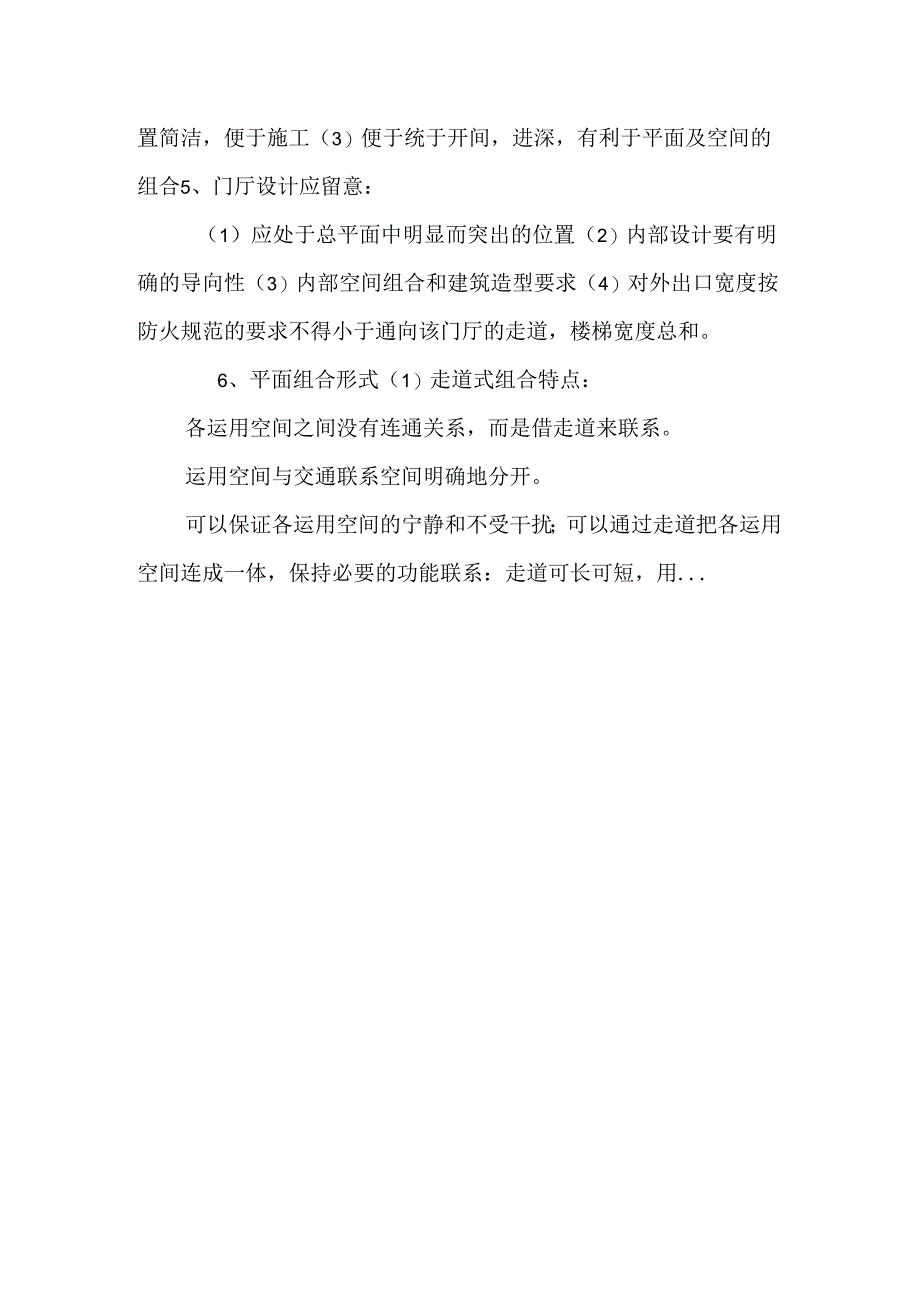 置简洁，便于施工（3）便于统于开间，进深，有利于平面及空间的组合5、门厅设计应留意：

（1）应处于总平面中明显而突出的位置（2）内部设计要有明确的导向性（3）内部空间组合和建筑造型要求（4）对外出口宽度按防火规范的要求不得小于通向该门厅的走道，楼梯宽度总和。

6、平面组合形式（1）走道式组合特点：

各运用空间之间没有连通关系，而是借走道来联系。

运用空间与交通联系空间明确地分开。

可以保证各运用空间的宁静和不受干扰;可以通过走道把各运用空间连成一体，保持必要的功能联系：走道可长可短，用...